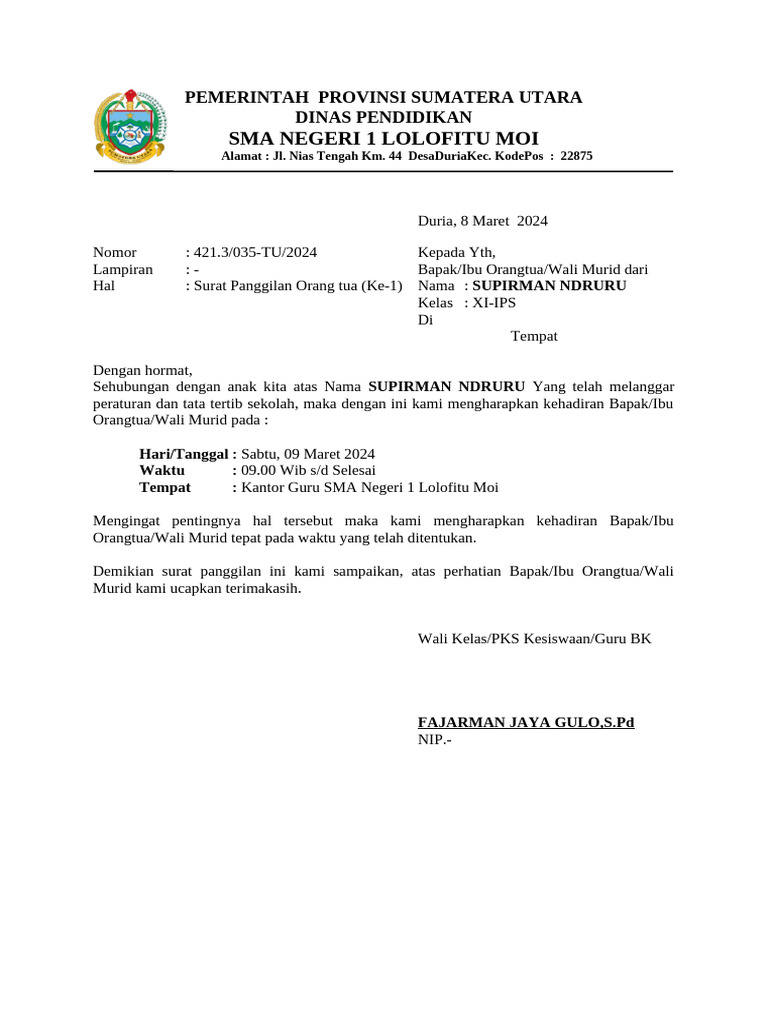 PEMERINTAH PROVINSI SUMATERA UTARA
DINAS PENDIDIKAN
SMA NEGERI 1 LOLOFITU MOI
Alamat : Jl. Nias Tengah Km. 44 DesaDuriaKec. KodePos : 22875

Duria, 8 Maret 2024

Nomor : 421.3/035-TU/2024
Lampiran : -
Hal : Surat Panggilan Orang tua (Ke-1)

Kepada Yth,
Bapak/Ibu Orangtua/Wali Murid dari
Nama : SUPIRMAN NDRURU
Kelas : XI-IPS
Di
Tempat

Dengan hormat,
Sehubungan dengan anak kita atas Nama SUPIRMAN NDRURU Yang telah melanggar peraturan dan tata tertib sekolah, maka dengan ini kami mengharapkan kehadiran Bapak/Ibu Orangtua/Wali Murid pada :

Hari/Tanggal : Sabtu, 09 Maret 2024
Waktu : 09.00 Wib s/d Selesai
Tempat : Kantor Guru SMA Negeri 1 Lolofitu Moi

Mengingat pentingnya hal tersebut maka kami mengharapkan kehadiran Bapak/Ibu Orangtua/Wali Murid tepat pada waktu yang telah ditentukan.

Demikian surat panggilan ini kami sampaikan, atas perhatian Bapak/Ibu Orangtua/Wali Murid kami ucapkan terimakasih.

Wali Kelas/PKS Kesiswaan/Guru BK

FAJARMAN JAYA GULO,S.Pd
NIP.-